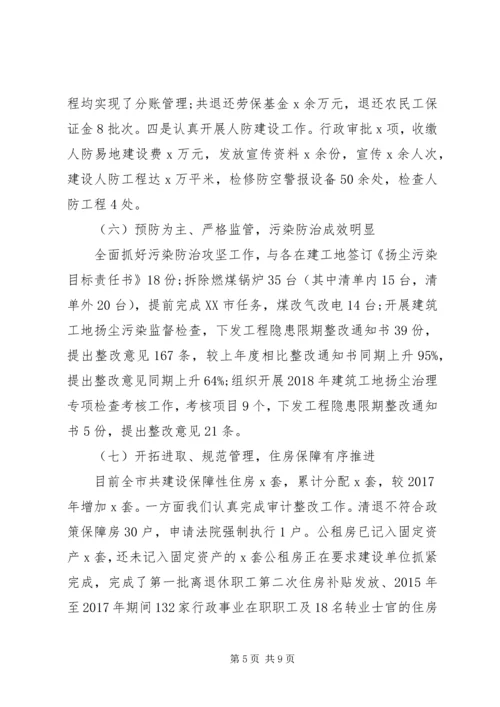 程均实现了分账管理；共退还劳保基金 x 余万元，退还农民工保证金 8 批次。四是认真开展人防建设工作。行政审批 x 项，收缴人防易地建设费 x 万元，发放宣传资料 x 余份，宣传 x 余人次，建设人防工程达 x 万平米，检修防空警报设备 50 余处，检查人防工程 4 处。

（六）预防为主、严格监管，污染防治成效明显

全面抓好污染防治攻坚工作，与各在建工地签订《扬尘污染目标责任书》18 份；拆除燃煤锅炉 35 台（其中清单内 15 台，清单外 20 台），提前完成 XX 市任务，煤改气改电 14 台；开展建筑工地扬尘污染监督检查，下发工程隐患限期整改通知书 39 份，提出整改意见 167 条，较上年度相比整改通知书同期上升 95%，提出整改意见同期上升 64%；组织开展 2018 年建筑工地扬尘治理专项检查考核工作，考核项目 9 个，下发工程隐患限期整改通知书 5 份，提出整改意见 21 条。

（七）开拓进取、规范管理，住房保障有序推进

目前全市共建设保障性住房 x 套，累计分配 x 套，较 2017 年增加 x 套。一方面我们认真完成审计整改工作。清退不符合政策保障房 30 户，申请法院强制执行 1 户。公租房已记入固定资产 x 套，还未记入固定资产的 x 套公租房正在要求建设单位抓紧完成，完成了第一批离退休职工第二次住房补贴发放、2015 年至 2017 年期间 132 家行政事业在职职工及 18 名转业士官的住房

第 5 页 共 9 页